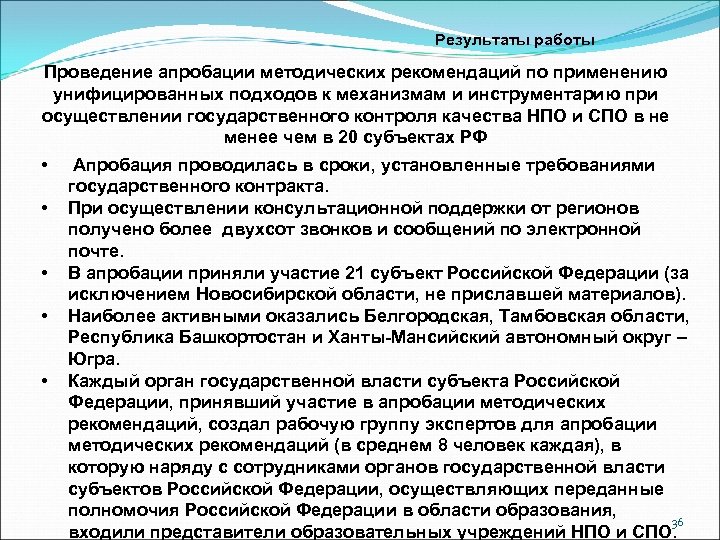 Результаты работы

Проведение апробации методических рекомендаций по применению унифицированных подходов к механизмам и инструментарию при осуществлении государственного контроля качества НПО и СПО в не менее чем в 20 субъектах РФ

• Апробация проводилась в сроки, установленные требованиями государственного контракта.
• При осуществлении консультационной поддержки от регионов получено более двухсот звонков и сообщений по электронной почте.
• В апробации приняли участие 21 субъект Российской Федерации (за исключением Новосибирской области, не приславшей материалов).
• Наиболее активными оказались Белгородская, Тамбовская области, Республика Башкортостан и Ханты-Мансийский автономный округ – Югра.
• Каждый орган государственной власти субъекта Российской Федерации, принявший участие в апробации методических рекомендаций, создал рабочую группу экспертов для апробации методических рекомендаций (в среднем 8 человек каждая), в которую наряду с сотрудниками органов государственной власти субъектов Российской Федерации, осуществляющих переданные полномочия Российской Федерации в области образования, входили представители образовательных учреждений НПО и СПО.

36